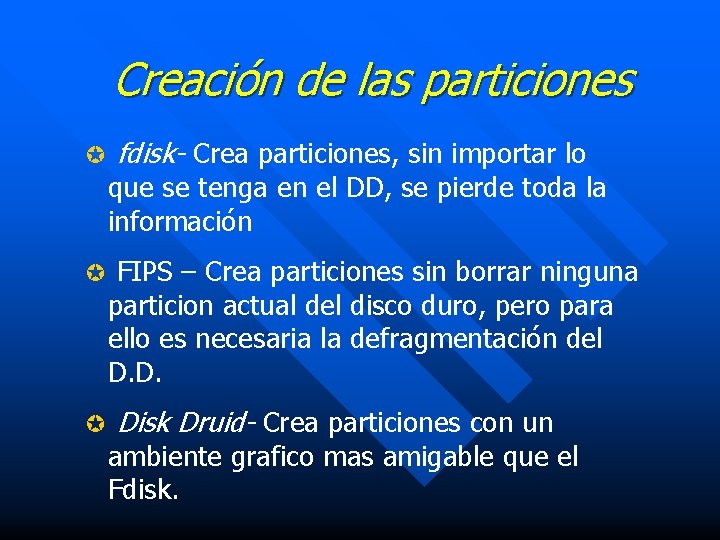 Creación de las particiones

fdisk- Crea particiones, sin importar lo que se tenga en el DD, se pierde toda la información

FIPS – Crea particiones sin borrar ninguna particion actual del disco duro, pero para ello es necesaria la defragmentación del D.D.

Disk Druid- Crea particiones con un ambiente grafico mas amigable que el Fdisk.